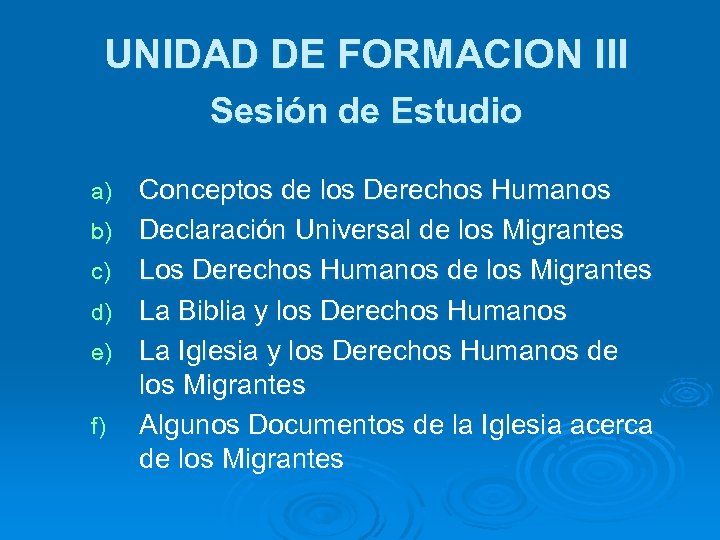 UNIDAD DE FORMACION III

Sesión de Estudio

a) Conceptos de los Derechos Humanos
b) Declaración Universal de los Migrantes
c) Los Derechos Humanos de los Migrantes
d) La Biblia y los Derechos Humanos
e) La Iglesia y los Derechos Humanos de los Migrantes
f) Algunos Documentos de la Iglesia acerca de los Migrantes